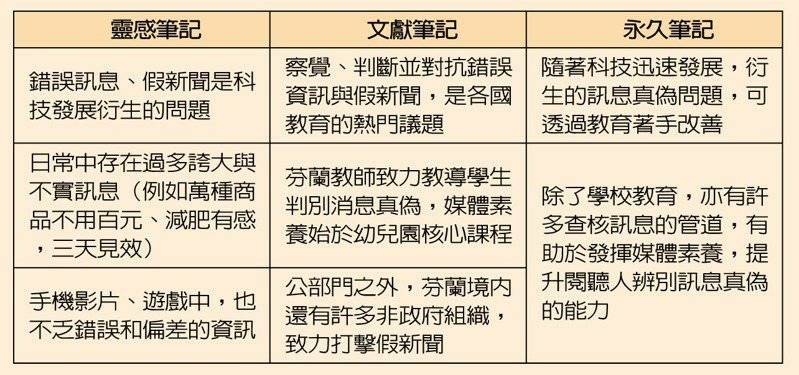 | 靈感筆記 | 文獻筆記 | 永久筆記 |
|---|---|---|
| 錯誤訊息、假新聞是科技發展衍生的問題 | 察覺、判斷並對抗錯誤資訊與假新聞，是各國教育的熱門議題 | 隨著科技迅速發展，衍生的訊息真偽問題，可透過教育著手改善 |
| 日常中存在過多誇大與不實訊息（例如萬種商品不用百元、減肥有感，三天見效） | 芬蘭教師致力教導學生判別消息真偽，媒體素養始於幼兒園核心課程 | 除了學校教育，亦有許多查核訊息的管道，有助於發揮媒體素養，提升閱聽人辨別訊息真偽的能力 |
| 手機影片、遊戲中，也不乏錯誤和偏差的資訊 | 公部門之外，芬蘭境內還有許多非政府組織，致力打擊假新聞 | |